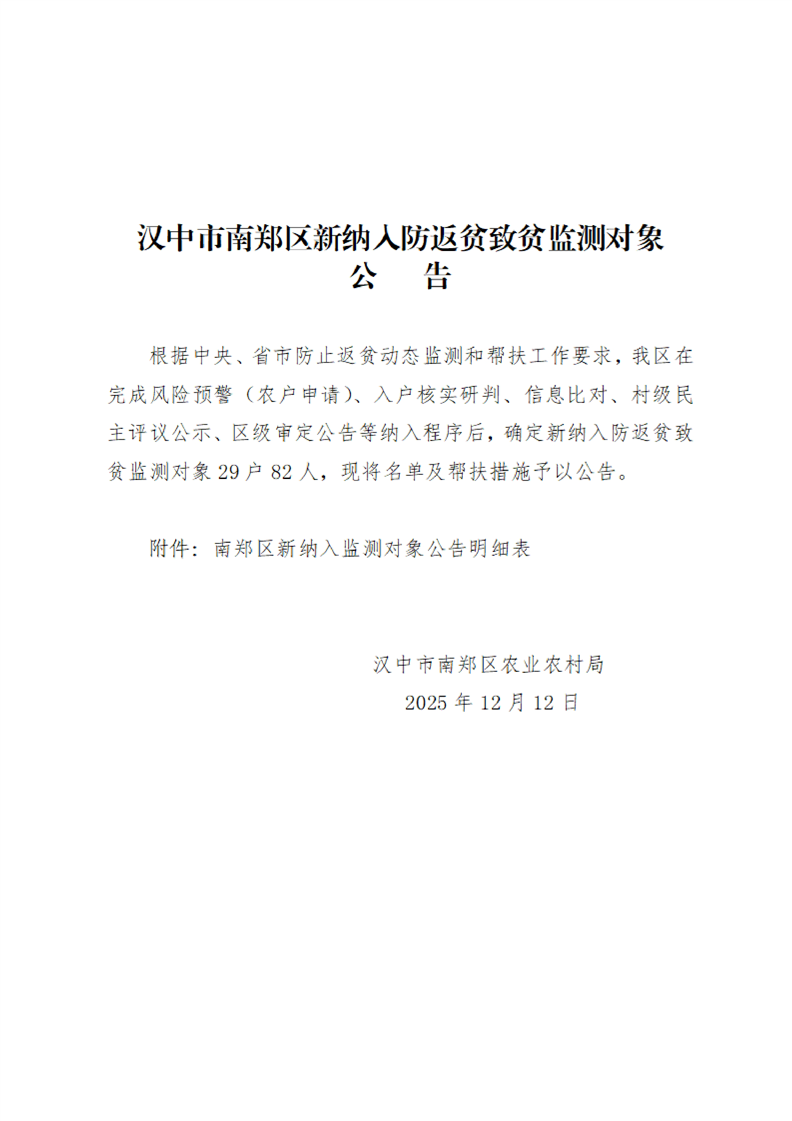 汉中市南郑区新纳入防返贫致贫监测对象
公　告

根据中央、省市防止返贫动态监测和帮扶工作要求，我区在完成风险预警（农户申请）、入户核实研判、信息比对、村级民主评议公示、区级审定公告等纳入程序后，确定新纳入防返贫致贫监测对象 29 户 82 人，现将名单及帮扶措施予以公告。

附件：南郑区新纳入监测对象公告明细表

汉中市南郑区农业农村局
2025 年 12 月 12 日